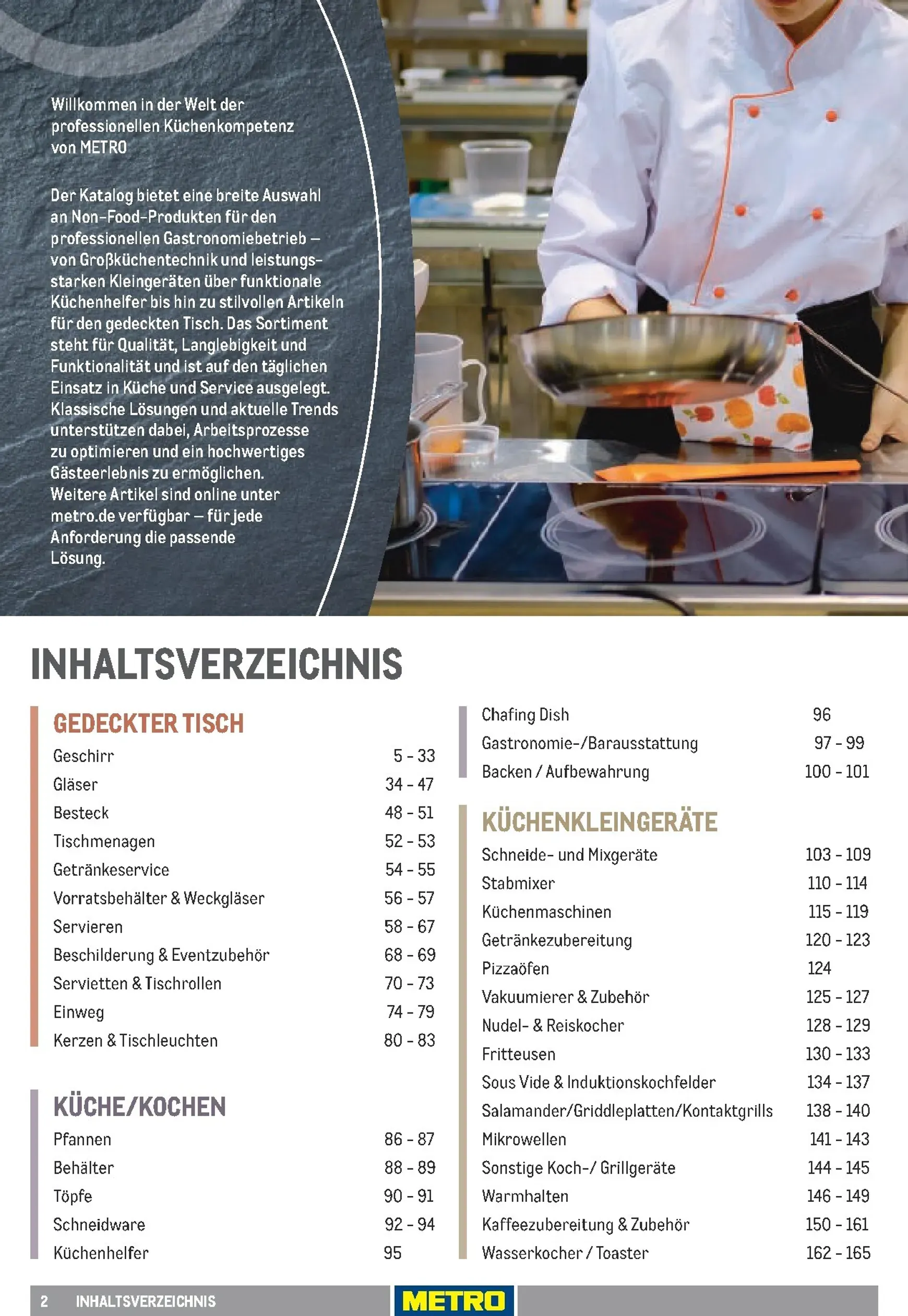 Willkommen in der Welt der professionellen Küchenkompetenz von METRO

Der Katalog bietet eine breite Auswahl an Non-Food-Produkten für den professionellen Gastronomiebetrieb – von Großküchentechnik und leistungsstarken Kleingeräten über funktionale Küchenhelfer bis hin zu stilvollen Artikeln für den gedeckten Tisch. Das Sortiment steht für Qualität, Langlebigkeit und Funktionalität und ist auf den täglichen Einsatz in Küche und Service ausgelegt. Klassische Lösungen und aktuelle Trends unterstützen dabei, Arbeitsprozesse zu optimieren und ein hochwertiges Gästeerlebnis zu ermöglichen. Weitere Artikel sind online unter metro.de verfügbar – für jede Anforderung die passende Lösung.

INHALTSVERZEICHNIS

GEDECKTER TISCH

| | |
|---|---|
| Geschirr | 5 - 33 |
| Gläser | 34 - 47 |
| Besteck | 48 - 51 |
| Tischmenagen | 52 - 53 |
| Getränkeservice | 54 - 55 |
| Vorratsbehälter & Weckgläser | 56 - 57 |
| Servieren | 58 - 67 |
| Beschilderung & Eventzubehör | 68 - 69 |
| Servietten & Tischrollen | 70 - 73 |
| Einweg | 74 - 79 |
| Kerzen & Tischleuchten | 80 - 83 |

KÜCHE/KOCHEN

| | |
|---|---|
| Pfannen | 86 - 87 |
| Behälter | 88 - 89 |
| Töpfe | 90 - 91 |
| Schneidware | 92 - 94 |
| Küchenhelfer | 95 |
| Chafing Dish | 96 |
| Gastronomie-/Barausstattung | 97 - 99 |
| Backen / Aufbewahrung | 100 - 101 |

KÜCHENKLEINGERÄTE

| | |
|---|---|
| Schneide- und Mixgeräte | 103 - 109 |
| Stabmixer | 110 - 114 |
| Küchenmaschinen | 115 - 119 |
| Getränkezubereitung | 120 - 123 |
| Pizzaöfen | 124 |
| Vakuumierer & Zubehör | 125 - 127 |
| Nudel- & Reiskocher | 128 - 129 |
| Fritteusen | 130 - 133 |
| Sous Vide & Induktionskochfelder | 134 - 137 |
| Salamander/Griddleplatten/Kontaktgrills | 138 - 140 |
| Mikrowellen | 141 - 143 |
| Sonstige Koch-/ Grillgeräte | 144 - 145 |
| Warmhalten | 146 - 149 |
| Kaffeezubereitung & Zubehör | 150 - 161 |
| Wasserkocher / Toaster | 162 - 165 |

2 INHALTSVERZEICHNIS METRO